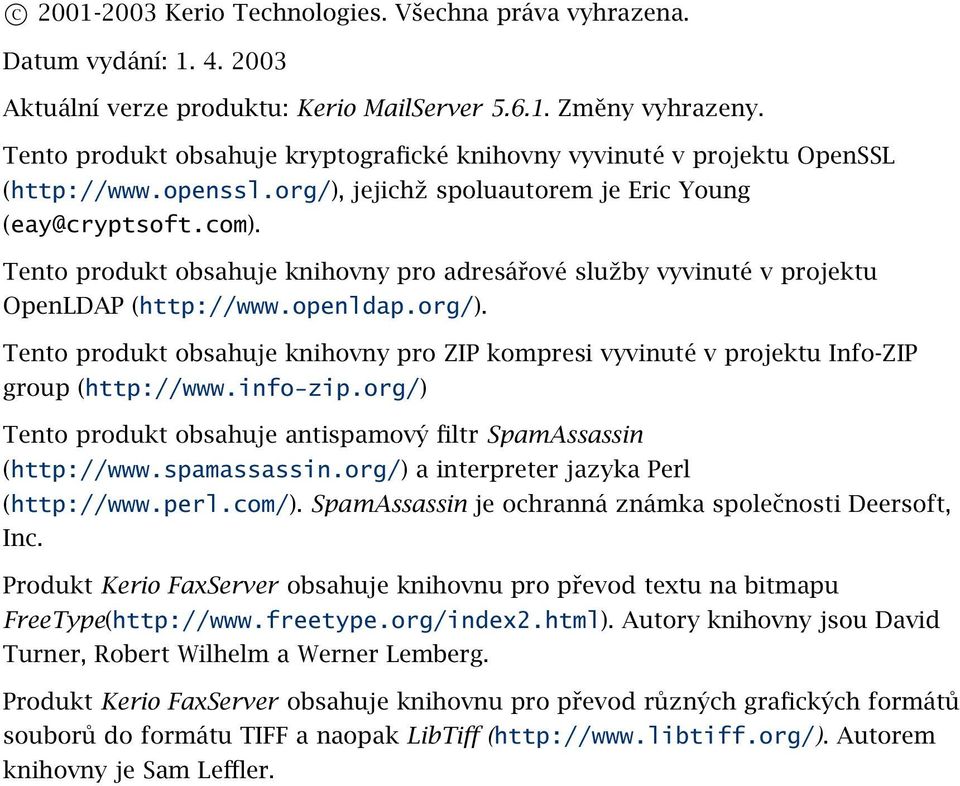 © 2001-2003 Kerio Technologies. Všechna práva vyhrazena.

Datum vydání: 1. 4. 2003

Aktuální verze produktu: Kerio MailServer 5.6.1. Změny vyhrazeny.

Tento produkt obsahuje kryptografické knihovny vyvinuté v projektu OpenSSL (http://www.openssl.org/), jejichž spoluautorem je Eric Young (eay@cryptsoft.com).

Tento produkt obsahuje knihovny pro adresářové služby vyvinuté v projektu OpenLDAP (http://www.openldap.org/).

Tento produkt obsahuje knihovny pro ZIP kompresi vyvinuté v projektu Info-ZIP group (http://www.info-zip.org/)

Tento produkt obsahuje antispamový filtr SpamAssassin (http://www.spamassassin.org/) a interpreter jazyka Perl (http://www.perl.com/). SpamAssassin je ochranná známka společnosti Deersoft, Inc.

Produkt Kerio FaxServer obsahuje knihovnu pro převod textu na bitmapu FreeType(http://www.freetype.org/index2.html). Autory knihovny jsou David Turner, Robert Wilhelm a Werner Lemberg.

Produkt Kerio FaxServer obsahuje knihovnu pro převod různých grafických formátů souborů do formátu TIFF a naopak LibTiff (http://www.libtiff.org/). Autorem knihovny je Sam Leffler.